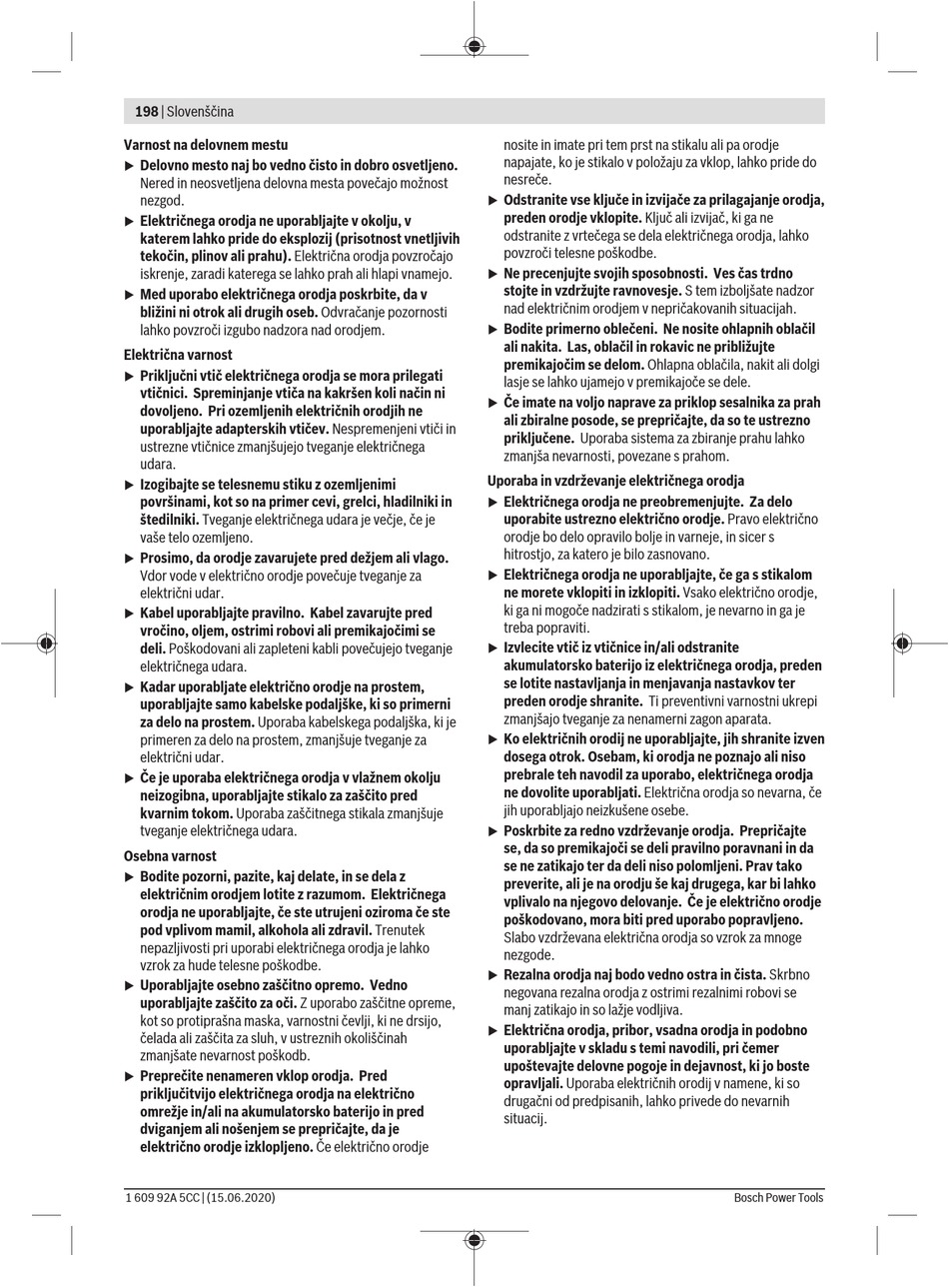 198 | Slovenščina

Varnost na delovnem mestu

▶ Delovno mesto naj bo vedno čisto in dobro osvetljeno. Nered in neosvetljena delovna mesta povečajo možnost nezgod.

▶ Električnega orodja ne uporabljajte v okolju, v katerem lahko pride do eksplozij (prisotnost vnetljivih tekočin, plinov ali prahu). Električna orodja povzročajo iskrenje, zaradi katerega se lahko prah ali hlapi vnamejo.

▶ Med uporabo električnega orodja poskrbite, da v bližini ni otrok ali drugih oseb. Odvračanje pozornosti lahko povzroči izgubo nadzora nad orodjem.

Električna varnost

▶ Priključni vtič električnega orodja se mora prilegati vtičnici. Spreminjanje vtiča na kakršen koli način ni dovoljeno. Pri ozemljenih električnih orodjih ne uporabljajte adapterskih vtičev. Nespremenjeni vtiči in ustrezne vtičnice zmanjšujejo tveganje električnega udara.

▶ Izogibajte se telesnemu stiku z ozemljenimi površinami, kot so na primer cevi, grelci, hladilniki in štedilniki. Tveganje električnega udara je večje, če je vaše telo ozemljeno.

▶ Prosimo, da orodje zavarujete pred dežjem ali vlago. Vdor vode v električno orodje povečuje tveganje za električni udar.

▶ Kabel uporabljajte pravilno. Kabel zavarujte pred vročino, oljem, ostrimi robovi ali premikajočimi se deli. Poškodovani ali zapleteni kabli povečujejo tveganje električnega udara.

▶ Kadar uporabljate električno orodje na prostem, uporabljajte samo kabelske podaljške, ki so primerni za delo na prostem. Uporaba kabelskega podaljška, ki je primeren za delo na prostem, zmanjšuje tveganje za električni udar.

▶ Če je uporaba električnega orodja v vlažnem okolju neizogibna, uporabljajte stikalo za zaščito pred kvarnim tokom. Uporaba zaščitnega stikala zmanjšuje tveganje električnega udara.

Osebna varnost

▶ Bodite pozorni, pazite, kaj delate, in se dela z električnim orodjem lotite z razumom. Električnega orodja ne uporabljajte, če ste utrujeni oziroma če ste pod vplivom mamil, alkohola ali zdravil. Trenutek nepazljivosti pri uporabi električnega orodja je lahko vzrok za hude telesne poškodbe.

▶ Uporabljajte osebno zaščitno opremo. Vedno uporabljajte zaščito za oči. Z uporabo zaščitne opreme, kot so protiprašna maska, varnostni čevlji, ki ne drsijo, čelada ali zaščita za sluh, v ustreznih okoliščinah zmanjšate nevarnost poškodb.

▶ Preprečite nenameren vklop orodja. Pred priključitvijo električnega orodja na električno omrežje in/ali na akumulatorsko baterijo in pred dviganjem ali nošenjem se prepričajte, da je električno orodje izklopljeno. Če električno orodje nosite in imate pri tem prst na stikalu ali pa orodje napajate, ko je stikalo v položaju za vklop, lahko pride do nesreče.

▶ Odstranite vse ključe in izvijače za prilagajanje orodja, preden orodje vklopite. Ključ ali izvijač, ki ga ne odstranite z vrtečega se dela električnega orodja, lahko povzroči telesne poškodbe.

▶ Ne precenjujte svojih sposobnosti. Ves čas trdno stojte in vzdržujte ravnovesje. S tem izboljšate nadzor nad električnim orodjem v nepričakovanih situacijah.

▶ Bodite primerno oblečeni. Ne nosite ohlapnih oblačil ali nakita. Las, oblačil in rokavic ne približujte premikajočim se delom. Ohlapna oblačila, nakit ali dolgi lasje se lahko ujamejo v premikajoče se dele.

▶ Če imate na voljo naprave za priklop sesalnika za prah ali zbiralne posode, se prepričajte, da so te ustrezno priključene. Uporaba sistema za zbiranje prahu lahko zmanjša nevarnosti, povezane s prahom.

Uporaba in vzdrževanje električnega orodja

▶ Električnega orodja ne preobremenjujte. Za delo uporabite ustrezno električno orodje. Pravo električno orodje bo delo opravilo bolje in varneje, in sicer s hitrostjo, za katero je bilo zasnovano.

▶ Električnega orodja ne uporabljajte, če ga s stikalom ne morete vklopiti in izklopiti. Vsako električno orodje, ki ga ni mogoče nadzirati s stikalom, je nevarno in ga je treba popraviti.

▶ Izvlecite vtič iz vtičnice in/ali odstranite akumulatorsko baterijo iz električnega orodja, preden se lotite nastavljanja in menjavanja nastavkov ter preden orodje shranite. Ti preventivni varnostni ukrepi zmanjšajo tveganje za nenamerni zagon aparata.

▶ Ko električnih orodij ne uporabljajte, jih shranite izven dosega otrok. Osebam, ki orodja ne poznajo ali niso prebrale teh navodil za uporabo, električnega orodja ne dovolite uporabljati. Električna orodja so nevarna, če jih uporabljajo neizkušene osebe.

▶ Poskrbite za redno vzdrževanje orodja. Prepričajte se, da so premikajoči se deli pravilno poravnani in da se ne zatikajo ter da deli niso polomljeni. Prav tako preverite, ali je na orodju še kaj drugega, kar bi lahko vplivalo na njegovo delovanje. Če je električno orodje poškodovano, mora biti pred uporabo popravljeno. Slabo vzdrževana električna orodja so vzrok za mnoge nezgode.

▶ Rezalna orodja naj bodo vedno ostra in čista. Skrbno negovana rezalna orodja z ostrimi rezalnimi robovi se manj zatikajo in so lažje vodljiva.

▶ Električna orodja, pribor, vsadna orodja in podobno uporabljajte v skladu s temi navodili, pri čemer upoštevajte delovne pogoje in dejavnost, ki jo boste opravljali. Uporaba električnih orodij v namene, ki so drugačni od predpisanih, lahko privede do nevarnih situacij.

1 609 92A 5CC | (15.06.2020)

Bosch Power Tools